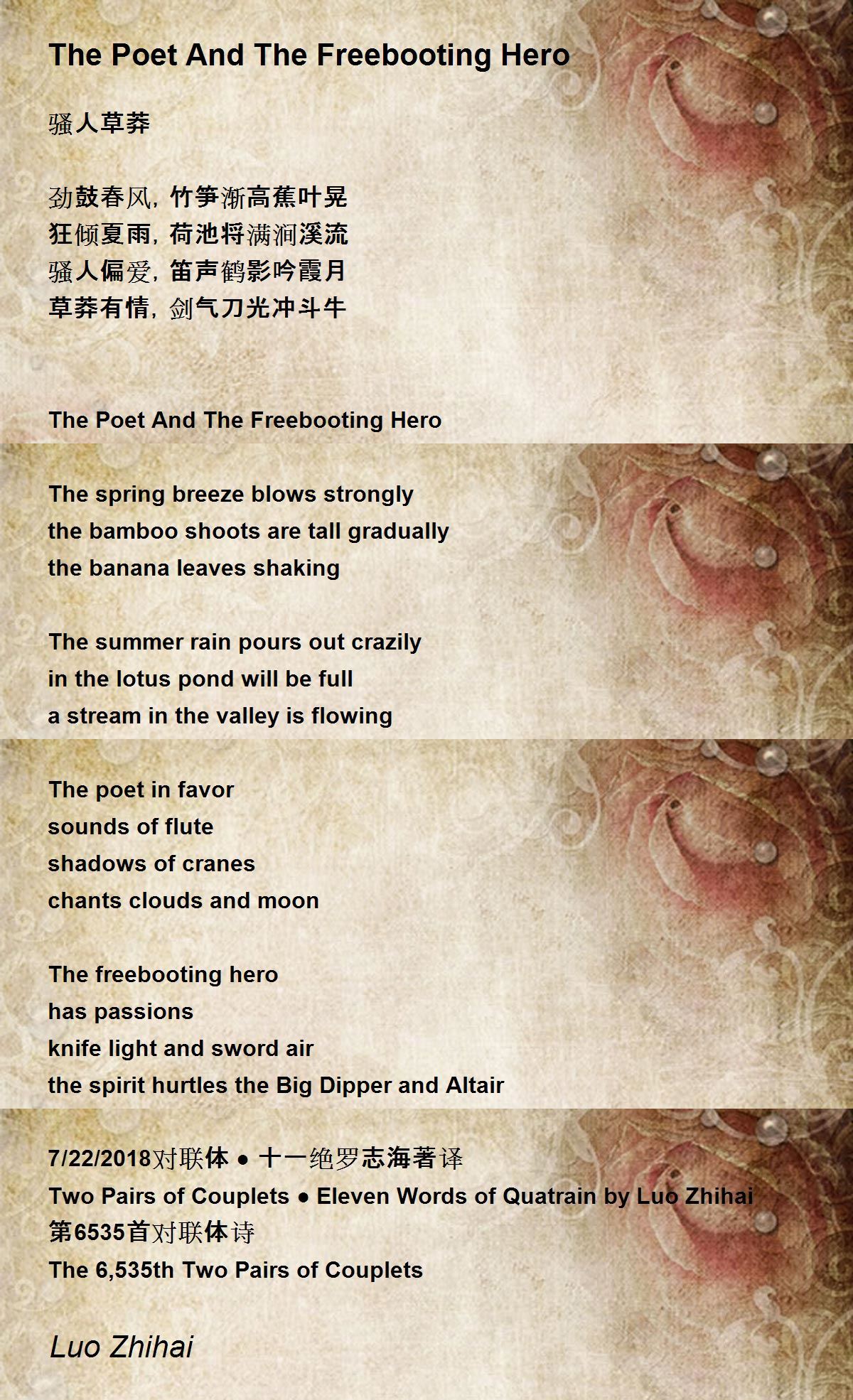 The Poet And The Freebooting Hero

骚人草莽

劲鼓春风，竹笋渐高蕉叶晃
狂倾夏雨，荷池将满涧溪流
骚人偏爱，笛声鹤影吟霞月
草莽有情，剑气刀光冲斗牛

The Poet And The Freebooting Hero

The spring breeze blows strongly
the bamboo shoots are tall gradually
the banana leaves shaking

The summer rain pours out crazily
in the lotus pond will be full
a stream in the valley is flowing

The poet in favor
sounds of flute
shadows of cranes
chants clouds and moon

The freebooting hero
has passions
knife light and sword air
the spirit hurtles the Big Dipper and Altair

7/22/2018对联体 • 十一绝罗志海著译
Two Pairs of Couplets • Eleven Words of Quatrain by Luo Zhihai
第6535首对联体诗
The 6,535th Two Pairs of Couplets

Luo Zhihai